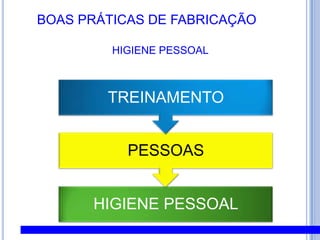 BOAS PRÁTICAS DE FABRICAÇÃO

HIGIENE PESSOAL

TREINAMENTO

PESSOAS

HIGIENE PESSOAL